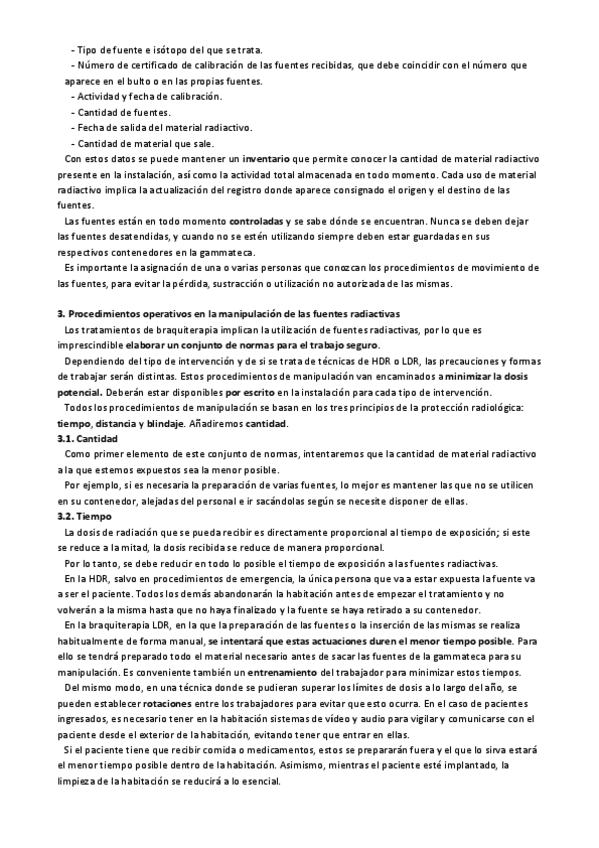 - Tipo de fuente e isótopo del que se trata.
- Número de certificado de calibración de las fuentes recibidas, que debe coincidir con el número que aparece en el bulto o en las propias fuentes.
- Actividad y fecha de calibración.
- Cantidad de fuentes.
- Fecha de salida del material radiactivo.
- Cantidad de material que sale.

Con estos datos se puede mantener un inventario que permite conocer la cantidad de material radiactivo presente en la instalación, así como la actividad total almacenada en todo momento. Cada uso de material radiactivo implica la actualización del registro donde aparece consignado el origen y el destino de las fuentes.

Las fuentes están en todo momento controladas y se sabe dónde se encuentran. Nunca se deben dejar las fuentes desatendidas, y cuando no se estén utilizando siempre deben estar guardadas en sus respectivos contenedores en la gammateca.

Es importante la asignación de una o varias personas que conozcan los procedimientos de movimiento de las fuentes, para evitar la pérdida, sustracción o utilización no autorizada de las mismas.

3. Procedimientos operativos en la manipulación de las fuentes radiactivas

Los tratamientos de braquiterapia implican la utilización de fuentes radiactivas, por lo que es imprescindible elaborar un conjunto de normas para el trabajo seguro.

Dependiendo del tipo de intervención y de si se trata de técnicas de HDR o LDR, las precauciones y formas de trabajar serán distintas. Estos procedimientos de manipulación van encaminados a minimizar la dosis potencial. Deberán estar disponibles por escrito en la instalación para cada tipo de intervención.

Todos los procedimientos de manipulación se basan en los tres principios de la protección radiológica: tiempo, distancia y blindaje. Añadiremos cantidad.

3.1. Cantidad

Como primer elemento de este conjunto de normas, intentaremos que la cantidad de material radiactivo a la que estemos expuestos sea la menor posible.

Por ejemplo, si es necesaria la preparación de varias fuentes, lo mejor es mantener las que no se utilicen en su contenedor, alejadas del personal e ir sacándolas según se necesite disponer de ellas.

3.2. Tiempo

La dosis de radiación que se pueda recibir es directamente proporcional al tiempo de exposición; si este se reduce a la mitad, la dosis recibida se reduce de manera proporcional.

Por lo tanto, se debe reducir en todo lo posible el tiempo de exposición a las fuentes radiactivas.

En la HDR, salvo en procedimientos de emergencia, la única persona que va a estar expuesta la fuente va a ser el paciente. Todos los demás abandonarán la habitación antes de empezar el tratamiento y no volverán a la misma hasta que no haya finalizado y la fuente se haya retirado a su contenedor.

En la braquiterapia LDR, en la que la preparación de las fuentes o la inserción de las mismas se realiza habitualmente de forma manual, se intentará que estas actuaciones duren el menor tiempo posible. Para ello se tendrá preparado todo el material necesario antes de sacar las fuentes de la gammateca para su manipulación. Es conveniente también un entrenamiento del trabajador para minimizar estos tiempos.

Del mismo modo, en una técnica donde se pudieran superar los límites de dosis a lo largo del año, se pueden establecer rotaciones entre los trabajadores para evitar que esto ocurra. En el caso de pacientes ingresados, es necesario tener en la habitación sistemas de vídeo y audio para vigilar y comunicarse con el paciente desde el exterior de la habitación, evitando tener que entrar en ellas.

Si el paciente tiene que recibir comida o medicamentos, estos se prepararán fuera y el que lo sirva estará el menor tiempo posible dentro de la habitación. Asimismo, mientras el paciente esté implantado, la limpieza de la habitación se reducirá a lo esencial.